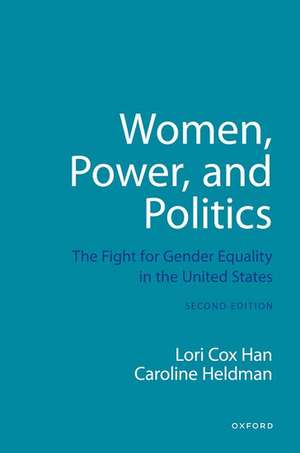 Women, Power, and Politics

The Fight for Gender Equality in the United States

SECOND EDITION

Lori Cox Han
Caroline Heldman

OXFORD